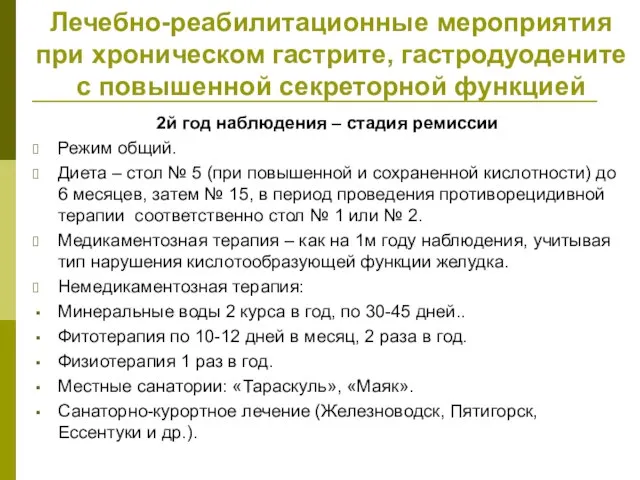 Лечебно-реабилитационные мероприятия при хроническом гастрите, гастродуодените с повышенной секреторной функцией

2й год наблюдения – стадия ремиссии

Режим общий.

Диета – стол № 5 (при повышенной и сохраненной кислотности) до 6 месяцев, затем № 15, в период проведения противорецидивной терапии соответственно стол № 1 или № 2.

Медикаментозная терапия – как на 1м году наблюдения, учитывая тип нарушения кислотообразующей функции желудка.

Немедикаментозная терапия:

Минеральные воды 2 курса в год, по 30-45 дней..

Фитотерапия по 10-12 дней в месяц, 2 раза в год.

Физиотерапия 1 раз в год.

Местные санатории: «Тараскуль», «Маяк».

Санаторно-курортное лечение (Железноводск, Пятигорск, Ессентуки и др.).